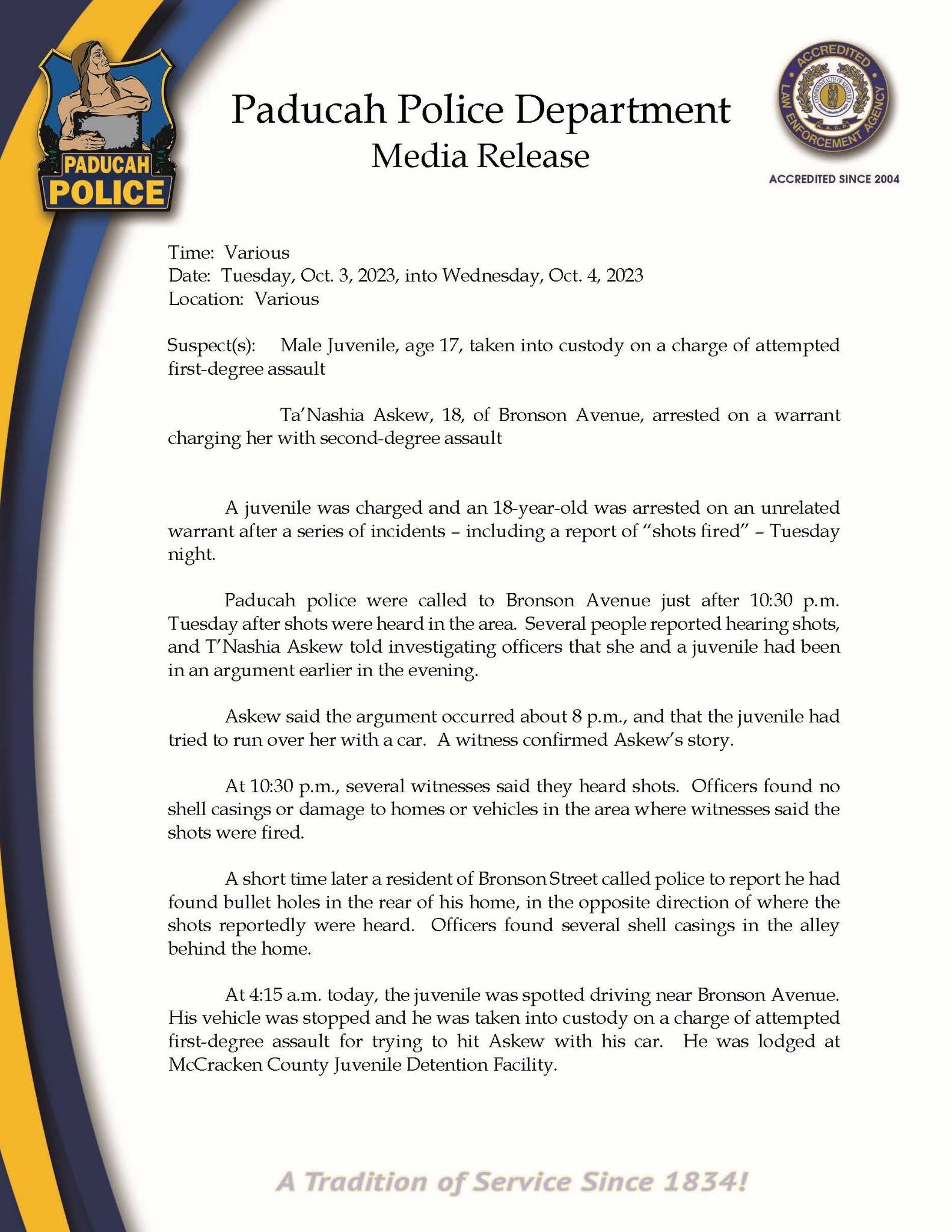 PADUCAH POLICE

Paducah Police Department
Media Release

ACCREDITED LAW ENFORCEMENT AGENCY
COMMONWEALTH OF KENTUCKY
K.A.C.P.
ACCREDITED SINCE 2004

Time: Various
Date: Tuesday, Oct. 3, 2023, into Wednesday, Oct. 4, 2023
Location: Various

Suspect(s): Male Juvenile, age 17, taken into custody on a charge of attempted first-degree assault

Ta'Nashia Askew, 18, of Bronson Avenue, arrested on a warrant charging her with second-degree assault

A juvenile was charged and an 18-year-old was arrested on an unrelated warrant after a series of incidents – including a report of "shots fired" – Tuesday night.

Paducah police were called to Bronson Avenue just after 10:30 p.m. Tuesday after shots were heard in the area. Several people reported hearing shots, and T'Nashia Askew told investigating officers that she and a juvenile had been in an argument earlier in the evening.

Askew said the argument occurred about 8 p.m., and that the juvenile had tried to run over her with a car. A witness confirmed Askew's story.

At 10:30 p.m., several witnesses said they heard shots. Officers found no shell casings or damage to homes or vehicles in the area where witnesses said the shots were fired.

A short time later a resident of Bronson Street called police to report he had found bullet holes in the rear of his home, in the opposite direction of where the shots reportedly were heard. Officers found several shell casings in the alley behind the home.

At 4:15 a.m. today, the juvenile was spotted driving near Bronson Avenue. His vehicle was stopped and he was taken into custody on a charge of attempted first-degree assault for trying to hit Askew with his car. He was lodged at McCracken County Juvenile Detention Facility.

A Tradition of Service Since 1834!